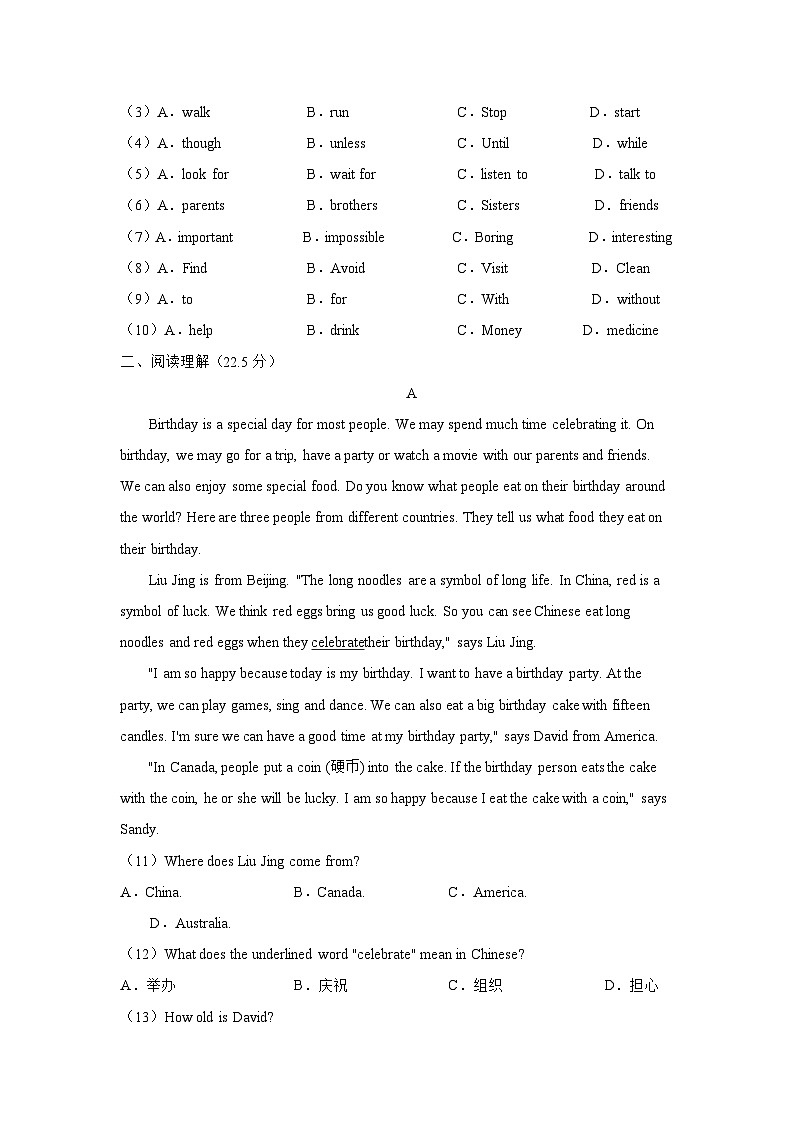 （3）A．walk B．run C．Stop D．start
（4）A．though B．unless C．Until D．while
（5）A．look for B．wait for C．listen to D．talk to
（6）A．parents B．brothers C．Sisters D．friends
（7）A．important B．impossible C．Boring D．interesting
（8）A．Find B．Avoid C．Visit D．Clean
（9）A．to B．for C．With D．without
（10）A．help B．drink C．Money D．medicine
二、阅读理解（22.5 分）

A

Birthday is a special day for most people. We may spend much time celebrating it. On birthday, we may go for a trip, have a party or watch a movie with our parents and friends. We can also enjoy some special food. Do you know what people eat on their birthday around the world? Here are three people from different countries. They tell us what food they eat on their birthday.

Liu Jing is from Beijing. "The long noodles are a symbol of long life. In China, red is a symbol of luck. We think red eggs bring us good luck. So you can see Chinese eat long noodles and red eggs when they celebratetheir birthday," says Liu Jing.

"I am so happy because today is my birthday. I want to have a birthday party. At the party, we can play games, sing and dance. We can also eat a big birthday cake with fifteen candles. I'm sure we can have a good time at my birthday party," says David from America.

"In Canada, people put a coin (硬币) into the cake. If the birthday person eats the cake with the coin, he or she will be lucky. I am so happy because I eat the cake with a coin," says Sandy.

（11）Where does Liu Jing come from?
A．China. B．Canada. C．America. D．Australia.
（12）What does the underlined word "celebrate" mean in Chinese?
A．举办 B．庆祝 C．组织 D．担心
（13）How old is David?